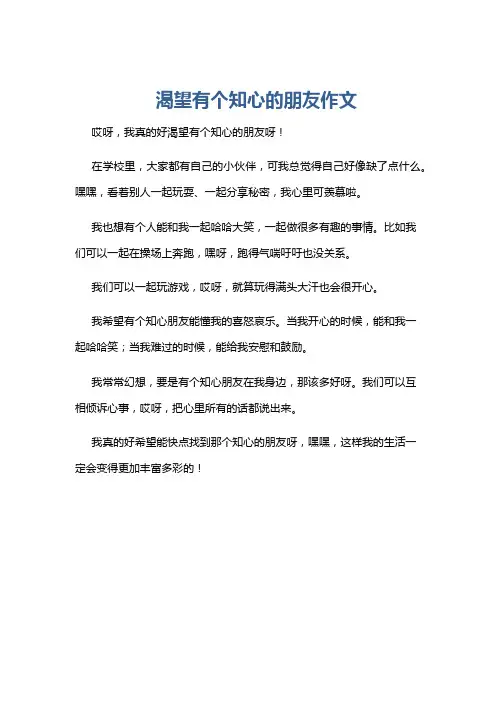 渴望有个知心的朋友作文

哎呀，我真的好渴望有个知心的朋友呀！

在学校里，大家都有自己的小伙伴，可我总觉得自己好像缺了点什么。嘿嘿，看着别人一起玩耍、一起分享秘密，我心里可羡慕啦。

我也想有个人能和我一起哈哈大笑，一起做很多有趣的事情。比如我们可以一起在操场上奔跑，嘿呀，跑得气喘吁吁也没关系。

我们可以一起玩游戏，哎呀，就算玩得满头大汗也会很开心。

我希望有个知心朋友能懂我的喜怒哀乐。当我开心的时候，能和我一起哈哈笑；当我难过的时候，能给我安慰和鼓励。

我常常幻想，要是有个知心朋友在我身边，那该多好呀。我们可以互相倾诉心事，哎呀，把心里所有的话都说出来。

我真的好希望能快点找到那个知心的朋友呀，嘿嘿，这样我的生活一定会变得更加丰富多彩的！